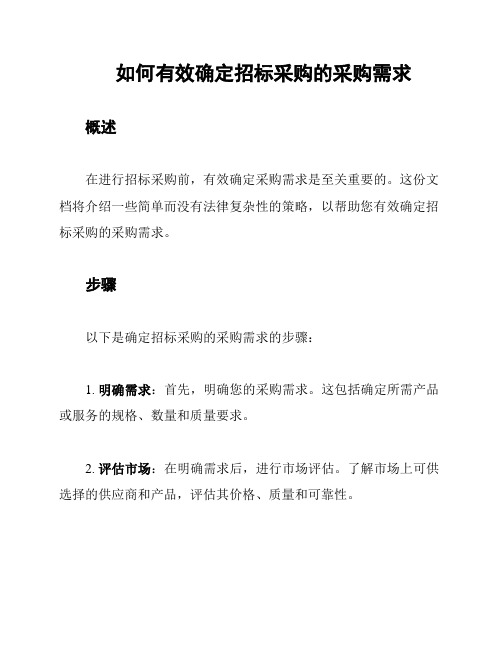 如何有效确定招标采购的采购需求

概述

在进行招标采购前，有效确定采购需求是至关重要的。这份文档将介绍一些简单而没有法律复杂性的策略，以帮助您有效确定招标采购的采购需求。

步骤

以下是确定招标采购的采购需求的步骤：

1. 明确需求：首先，明确您的采购需求。这包括确定所需产品或服务的规格、数量和质量要求。

2. 评估市场：在明确需求后，进行市场评估。了解市场上可供选择的供应商和产品，评估其价格、质量和可靠性。